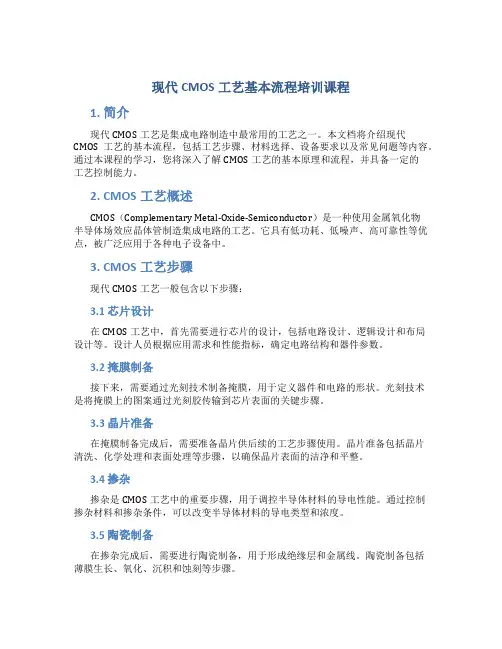 现代 CMOS 工艺基本流程培训课程

1. 简介

现代 CMOS 工艺是集成电路制造中最常用的工艺之一。本文档将介绍现代 CMOS 工艺的基本流程，包括工艺步骤、材料选择、设备要求以及常见问题等内容。通过本课程的学习，您将深入了解 CMOS 工艺的基本原理和流程，并具备一定的工艺控制能力。

2. CMOS 工艺概述

CMOS（Complementary Metal-Oxide-Semiconductor）是一种使用金属氧化物半导体场效应晶体管制造集成电路的工艺。它具有低功耗、低噪声、高可靠性等优点，被广泛应用于各种电子设备中。

3. CMOS 工艺步骤

现代 CMOS 工艺一般包含以下步骤：

3.1 芯片设计

在 CMOS 工艺中，首先需要进行芯片的设计，包括电路设计、逻辑设计和布局设计等。设计人员根据应用需求和性能指标，确定电路结构和器件参数。

3.2 掩膜制备

接下来，需要通过光刻技术制备掩膜，用于定义器件和电路的形状。光刻技术是将掩膜上的图案通过光刻胶传输到芯片表面的关键步骤。

3.3 晶片准备

在掩膜制备完成后，需要准备晶片供后续的工艺步骤使用。晶片准备包括晶片清洗、化学处理和表面处理等步骤，以确保晶片表面的洁净和平整。

3.4 掺杂

掺杂是 CMOS 工艺中的重要步骤，用于调控半导体材料的导电性能。通过控制掺杂材料和掺杂条件，可以改变半导体材料的导电类型和浓度。

3.5 陶瓷制备

在掺杂完成后，需要进行陶瓷制备，用于形成绝缘层和金属线。陶瓷制备包括薄膜生长、氧化、沉积和蚀刻等步骤。